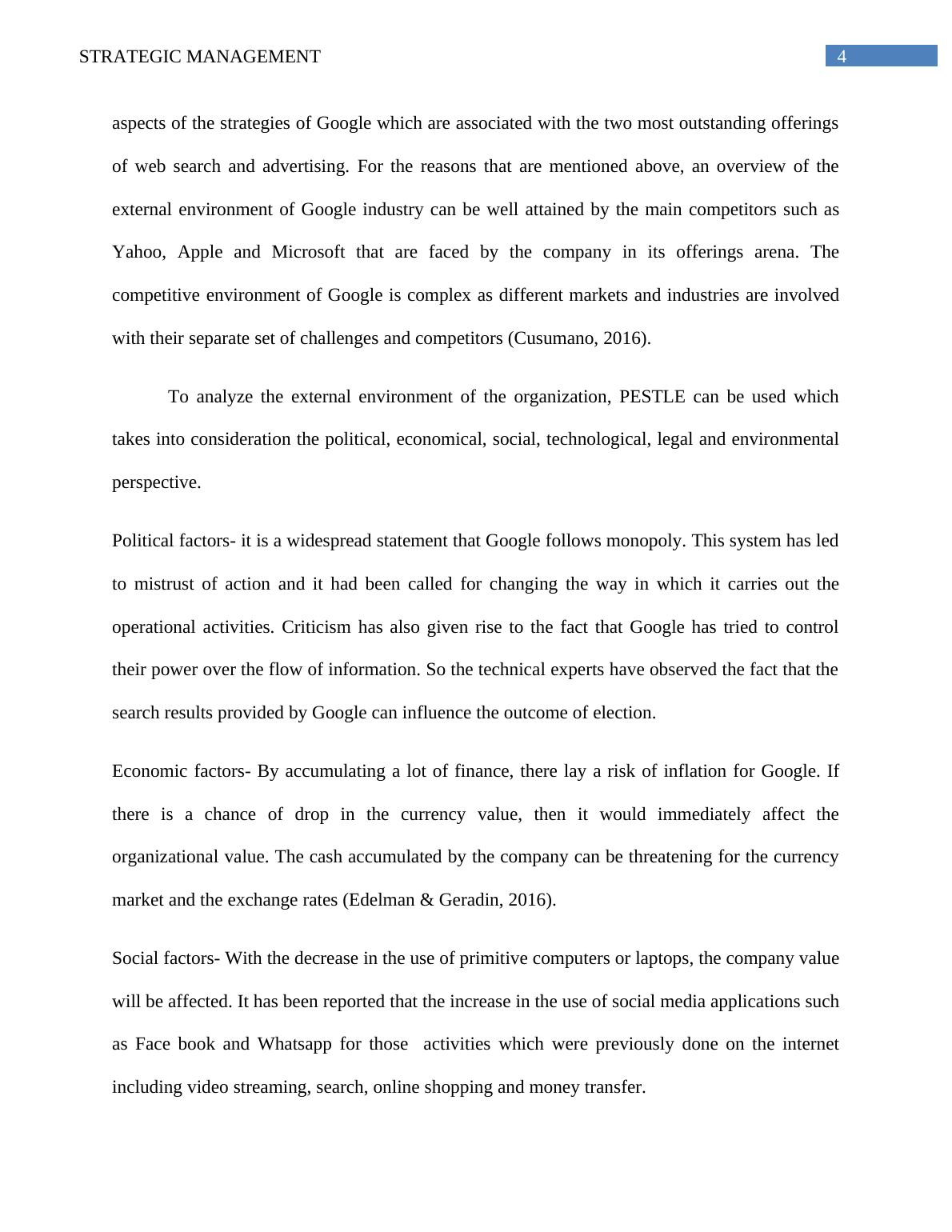 STRATEGIC MANAGEMENT 4

aspects of the strategies of Google which are associated with the two most outstanding offerings of web search and advertising. For the reasons that are mentioned above, an overview of the external environment of Google industry can be well attained by the main competitors such as Yahoo, Apple and Microsoft that are faced by the company in its offerings arena. The competitive environment of Google is complex as different markets and industries are involved with their separate set of challenges and competitors (Cusumano, 2016).

To analyze the external environment of the organization, PESTLE can be used which takes into consideration the political, economical, social, technological, legal and environmental perspective.

Political factors- it is a widespread statement that Google follows monopoly. This system has led to mistrust of action and it had been called for changing the way in which it carries out the operational activities. Criticism has also given rise to the fact that Google has tried to control their power over the flow of information. So the technical experts have observed the fact that the search results provided by Google can influence the outcome of election.

Economic factors- By accumulating a lot of finance, there lay a risk of inflation for Google. If there is a chance of drop in the currency value, then it would immediately affect the organizational value. The cash accumulated by the company can be threatening for the currency market and the exchange rates (Edelman & Geradin, 2016).

Social factors- With the decrease in the use of primitive computers or laptops, the company value will be affected. It has been reported that the increase in the use of social media applications such as Face book and Whatsapp for those activities which were previously done on the internet including video streaming, search, online shopping and money transfer.